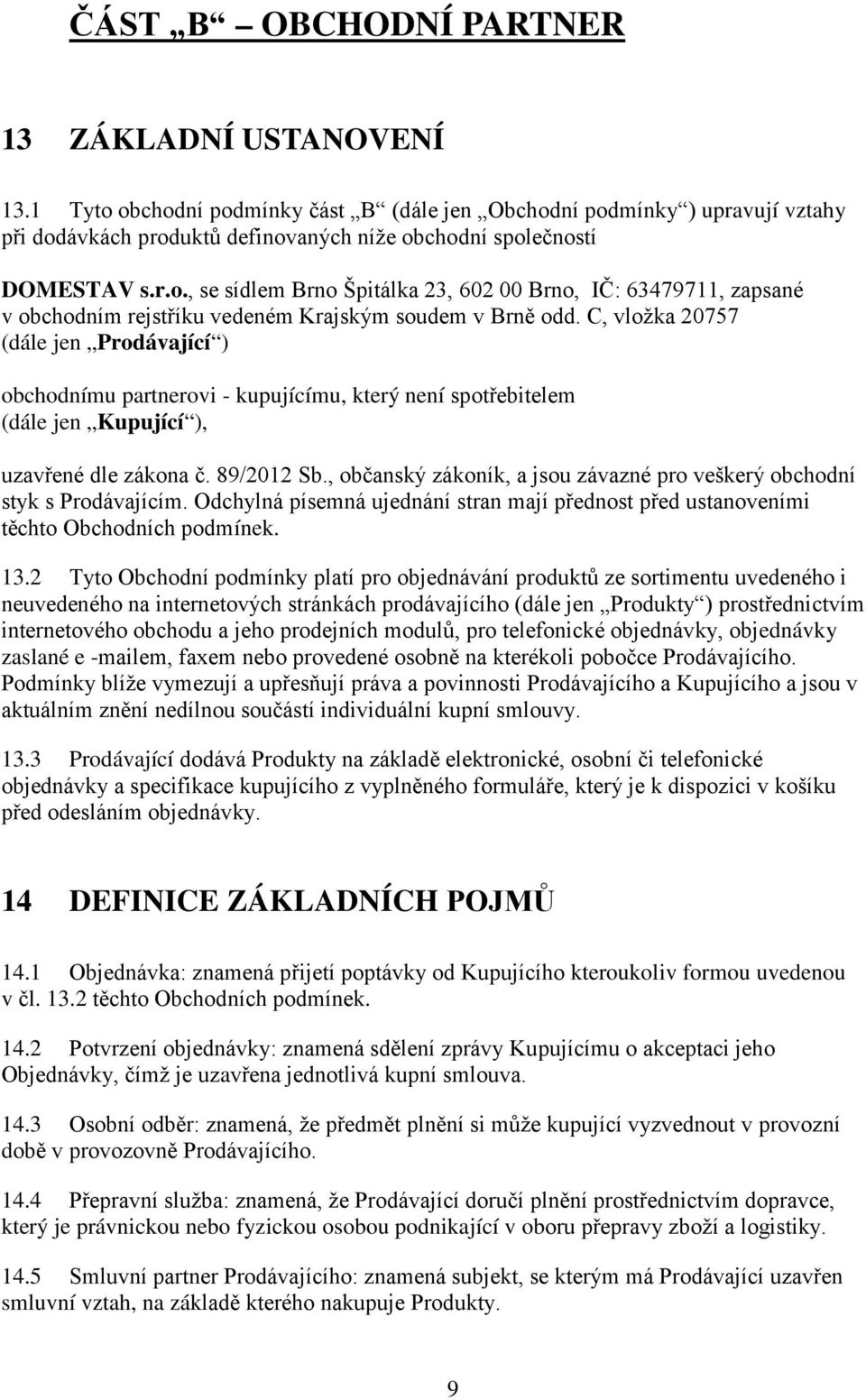 ČÁST „B“ OBCHODNÍ PARTNER

13 ZÁKLADNÍ USTANOVENÍ

13.1 Tyto obchodní podmínky část „B“ (dále jen „Obchodní podmínky“) upravují vztahy při dodávkách produktů definovaných níže obchodní společností

DOMESTAV s.r.o., se sídlem Brno Špitálka 23, 602 00 Brno, IČ: 63479711, zapsané v obchodním rejstříku vedeném Krajským soudem v Brně odd. C, vložka 20757
(dále jen „Prodávající“)

obchodnímu partnerovi - kupujícímu, který není spotřebitelem
(dále jen „Kupující“),

uzavřené dle zákona č. 89/2012 Sb., občanský zákoník, a jsou závazné pro veškerý obchodní styk s Prodávajícím. Odchylná písemná ujednání stran mají přednost před ustanoveními těchto Obchodních podmínek.

13.2 Tyto Obchodní podmínky platí pro objednávání produktů ze sortimentu uvedeného i neuvedeného na internetových stránkách prodávajícího (dále jen „Produkty“) prostřednictvím internetového obchodu a jeho prodejních modulů, pro telefonické objednávky, objednávky zaslané e -mailem, faxem nebo provedené osobně na kterékoli pobočce Prodávajícího. Podmínky blíže vymezují a upřesňují práva a povinnosti Prodávajícího a Kupujícího a jsou v aktuálním znění nedílnou součástí individuální kupní smlouvy.

13.3 Prodávající dodává Produkty na základě elektronické, osobní či telefonické objednávky a specifikace kupujícího z vyplněného formuláře, který je k dispozici v košíku před odesláním objednávky.

14 DEFINICE ZÁKLADNÍCH POJMŮ

14.1 Objednávka: znamená přijetí poptávky od Kupujícího kteroukoliv formou uvedenou v čl. 13.2 těchto Obchodních podmínek.

14.2 Potvrzení objednávky: znamená sdělení zprávy Kupujícímu o akceptaci jeho Objednávky, čímž je uzavřena jednotlivá kupní smlouva.

14.3 Osobní odběr: znamená, že předmět plnění si může kupující vyzvednout v provozní době v provozovně Prodávajícího.

14.4 Přepravní služba: znamená, že Prodávající doručí plnění prostřednictvím dopravce, který je právnickou nebo fyzickou osobou podnikající v oboru přepravy zboží a logistiky.

14.5 Smluvní partner Prodávajícího: znamená subjekt, se kterým má Prodávající uzavřen smluvní vztah, na základě kterého nakupuje Produkty.

9